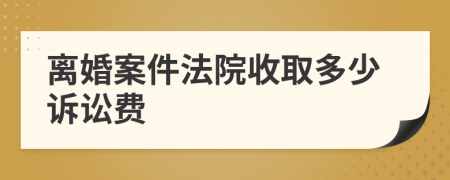 离婚案件法院收取多少诉讼费